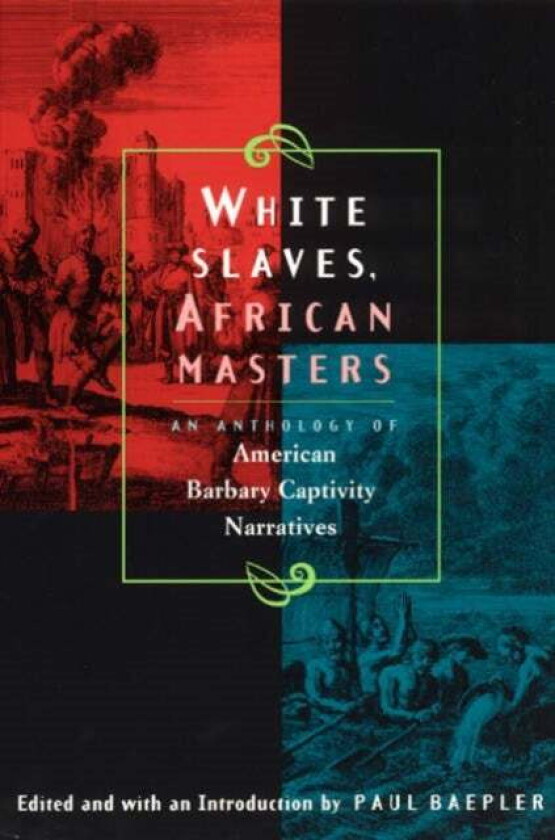 WHITE SLAVES, AFRICAN MASTERS

AN ANTHOLOGY OF
American Barbary Captivity Narratives

Edited and with an Introduction by PAUL BAEPLER